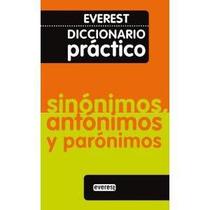 EVEREST
DICCIONARIO
práctico

sinónimos,
antónimos
y parónimos

everest